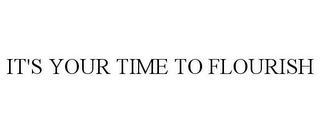 IT'S YOUR TIME TO FLOURISH